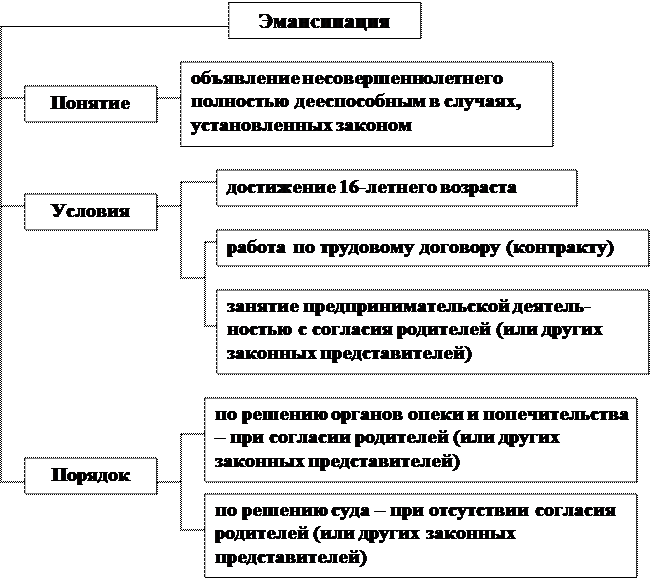 Эмансипация

Понятие

объявление несовершеннолетнего полностью дееспособным в случаях, установленных законом

Условия

достижение 16-летнего возраста

работа по трудовому договору (контракту)

занятие предпринимательской деятельностью с согласия родителей (или других законных представителей)

Порядок

по решению органов опеки и попечительства – при согласии родителей (или других законных представителей)

по решению суда – при отсутствии согласия родителей (или других законных представителей)